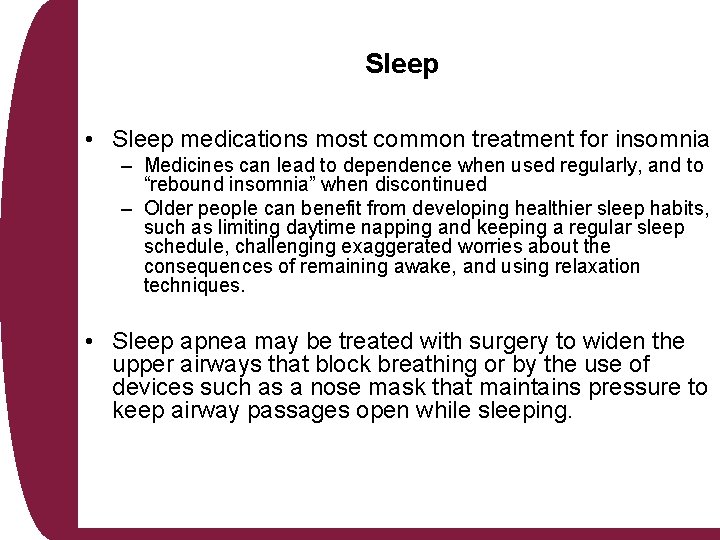 Sleep

• Sleep medications most common treatment for insomnia
  – Medicines can lead to dependence when used regularly, and to “rebound insomnia” when discontinued
  – Older people can benefit from developing healthier sleep habits, such as limiting daytime napping and keeping a regular sleep schedule, challenging exaggerated worries about the consequences of remaining awake, and using relaxation techniques.

• Sleep apnea may be treated with surgery to widen the upper airways that block breathing or by the use of devices such as a nose mask that maintains pressure to keep airway passages open while sleeping.